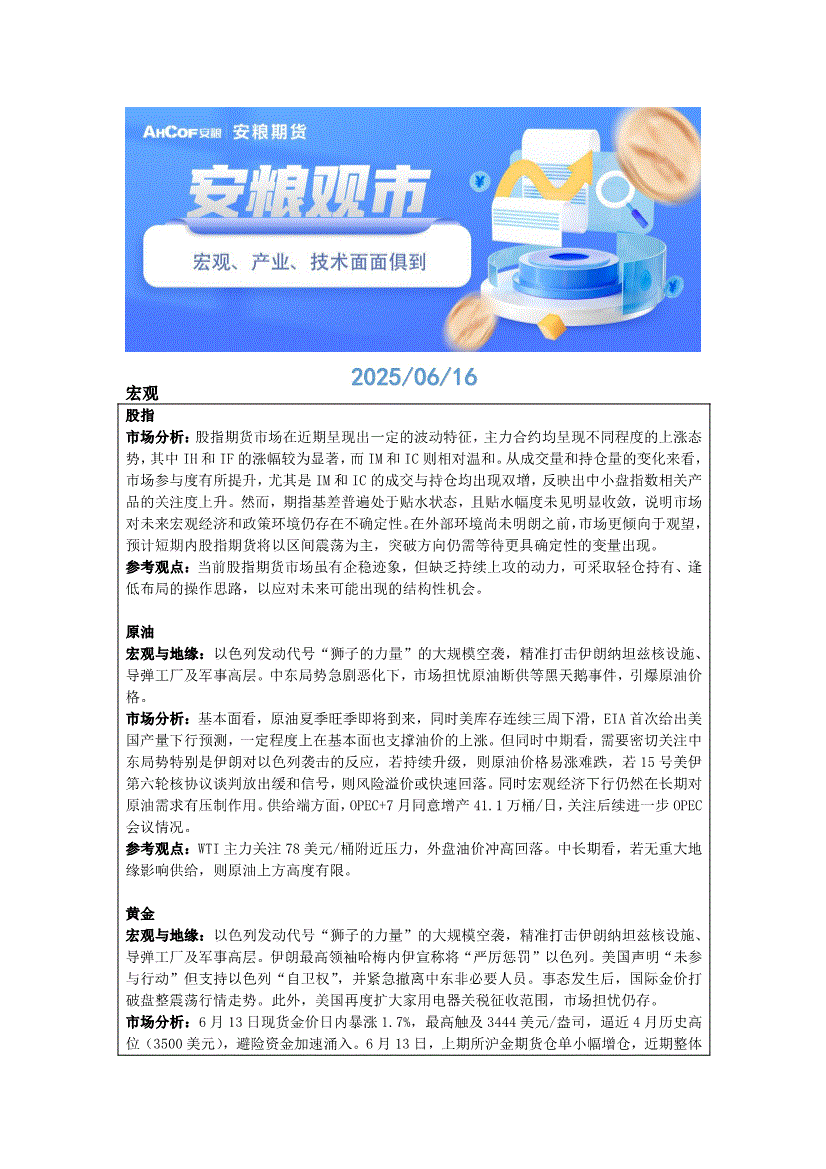 AHCOF安粮 | 安粮期货

安粮观市

宏观、产业、技术面面俱到

2025/06/16

宏观

股指

市场分析：股指期货市场在近期呈现出一定的波动特征，主力合约均呈现不同程度的上涨态势，其中 IH 和 IF 的涨幅较为显著，而 IM 和 IC 则相对温和。从成交量和持仓量的变化来看，市场参与度有所提升，尤其是 IM 和 IC 的成交与持仓均出现双增，反映出中小盘指数相关产品的关注度上升。然而，期指基差普遍处于贴水状态，且贴水幅度未见明显收敛，说明市场对未来宏观经济和政策环境仍存在不确定性。在外部环境尚未明朗之前，市场更倾向于观望，预计短期内股指期货将以区间震荡为主，突破方向仍需等待更具确定性的变量出现。

参考观点：当前股指期货市场虽有企稳迹象，但缺乏持续上攻的动力，可采取轻仓持有、逢低布局的操作思路，以应对未来可能出现的结构性机会。

原油

宏观与地缘：以色列发动代号“狮子的力量”的大规模空袭，精准打击伊朗纳坦兹核设施、导弹工厂及军事高层。中东局势急剧恶化下，市场担忧原油断供等黑天鹅事件，引爆原油价格。

市场分析：基本面看，原油夏季旺季即将到来，同时美库存连续三周下滑，EIA 首次给出美国产量下行预测，一定程度上在基本面也支撑油价的上涨。但同时中期看，需要密切关注中东局势特别是伊朗对以色列袭击的反应，若持续升级，则原油价格易涨难跌，若 15 号美伊第六轮核协议谈判放出缓和信号，则风险溢价或快速回落。同时宏观经济下行仍然在长期对原油需求有压制作用。供给端方面，OPEC+7 月同意增产 41.1 万桶/日，关注后续进一步 OPEC 会议情况。

参考观点：WTI 主力关注 78 美元/桶附近压力，外盘油价冲高回落。中长期看，若无重大地缘影响供给，则原油上方高度有限。

黄金

宏观与地缘：以色列发动代号“狮子的力量”的大规模空袭，精准打击伊朗纳坦兹核设施、导弹工厂及军事高层。伊朗最高领袖哈梅内伊宣称将“严厉惩罚”以色列。美国声明“未参与行动”但支持以色列“自卫权”，并紧急撤离中东非必要人员。事态发生后，国际金价打破盘整震荡行情走势。此外，美国再度扩大家用电器关税征收范围，市场担忧仍存。

市场分析：6 月 13 日现货金价日内暴涨 1.7%，最高触及 3444 美元/盎司，逼近 4 月历史高位（3500 美元），避险资金加速涌入。6 月 13 日，上期所沪金期货仓单小幅增仓，近期整体